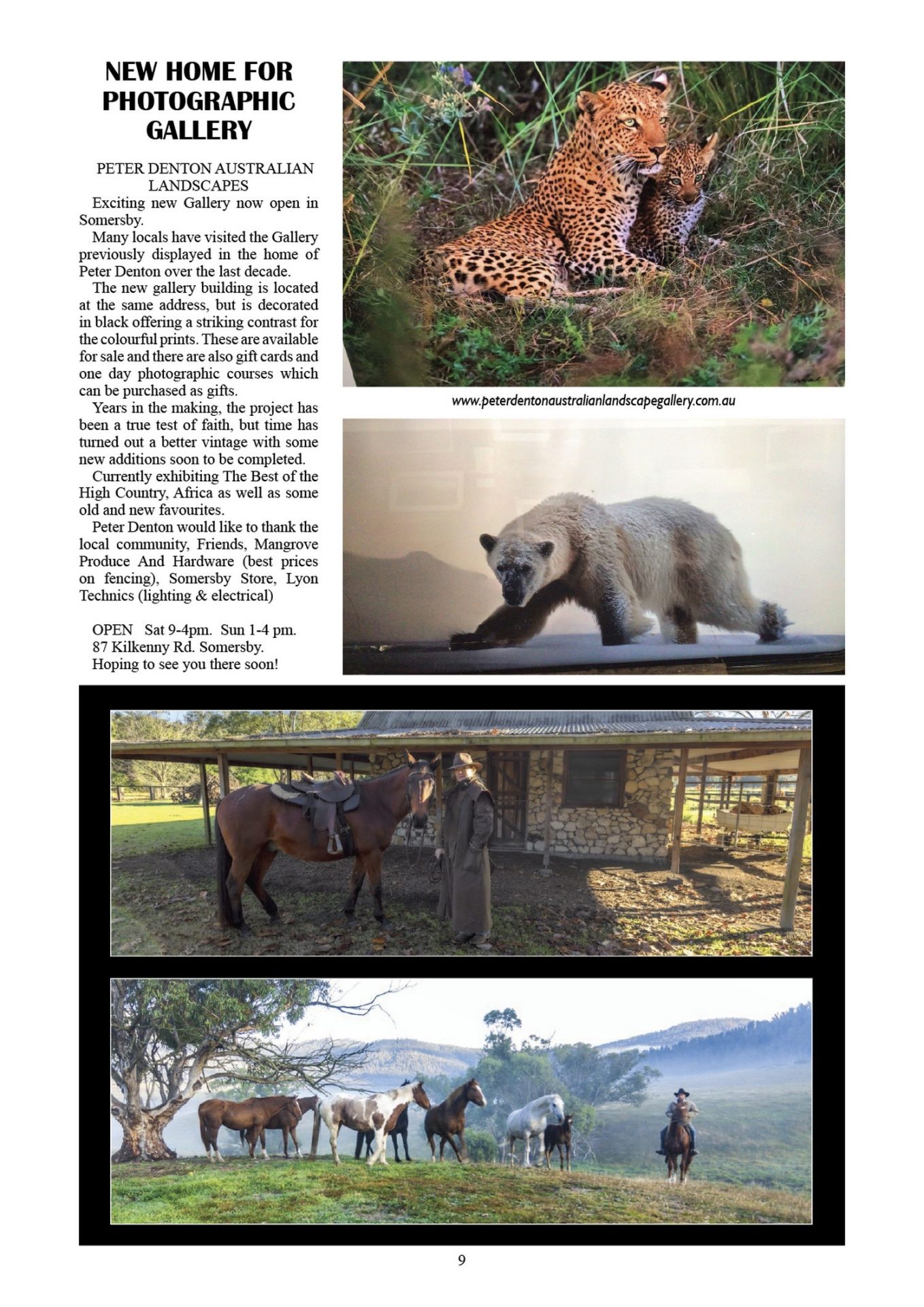 NEW HOME FOR PHOTOGRAPHIC GALLERY

PETER DENTON AUSTRALIAN LANDSCAPES

Exciting new Gallery now open in Somersby.

Many locals have visited the Gallery previously displayed in the home of Peter Denton over the last decade.

The new gallery building is located at the same address, but is decorated in black offering a striking contrast for the colourful prints. These are available for sale and there are also gift cards and one day photographic courses which can be purchased as gifts.

Years in the making, the project has been a true test of faith, but time has turned out a better vintage with some new additions soon to be completed.

Currently exhibiting The Best of the High Country, Africa as well as some old and new favourites.

Peter Denton would like to thank the local community, Friends, Mangrove Produce And Hardware (best prices on fencing), Somersby Store, Lyon Technics (lighting & electrical)

OPEN Sat 9-4pm. Sun 1-4 pm.
87 Kilkenny Rd. Somersby.
Hoping to see you there soon!

www.peterdentonaustralianlandscapegallery.com.au

9